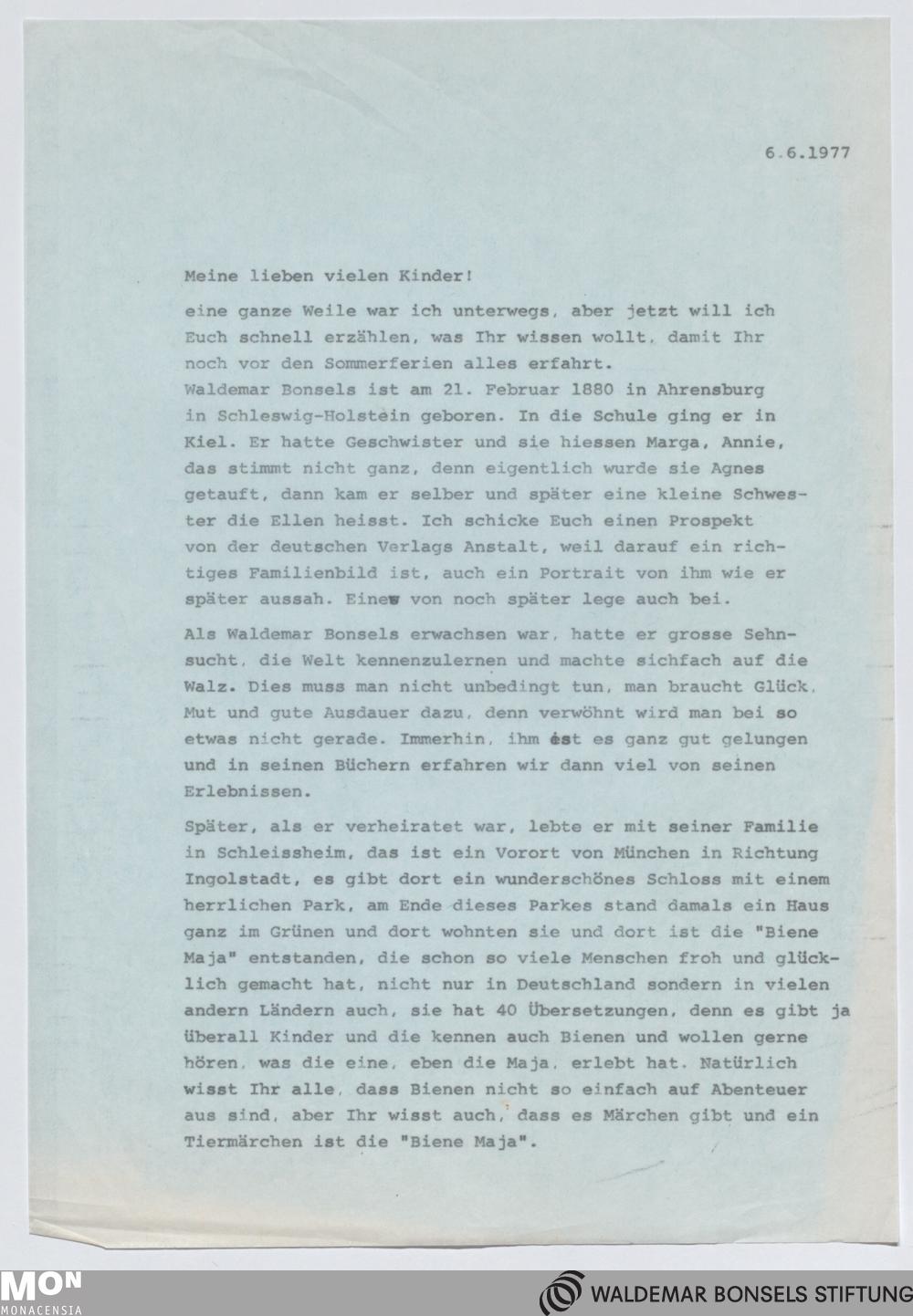 6.6.1977

Meine lieben vielen Kinder!

eine ganze Weile war ich unterwegs, aber jetzt will ich Euch schnell erzählen, was Ihr wissen wollt, damit Ihr noch vor den Sommerferien alles erfahrt.
Waldemar Bonsels ist am 21. Februar 1880 in Ahrensburg in Schleswig-Holstein geboren. In die Schule ging er in Kiel. Er hatte Geschwister und sie hiessen Marga, Annie, das stimmt nicht ganz, denn eigentlich wurde sie Agnes getauft, dann kam er selber und später eine kleine Schwester die Ellen heisst. Ich schicke Euch einen Prospekt von der deutschen Verlags Anstalt, weil darauf ein richtiges Familienbild ist, auch ein Portrait von ihm wie er später aussah. Eines von noch später lege auch bei.

Als Waldemar Bonsels erwachsen war, hatte er grosse Sehnsucht, die Welt kennenzulernen und machte sichfach auf die Walz. Dies muss man nicht unbedingt tun, man braucht Glück, Mut und gute Ausdauer dazu, denn verwöhnt wird man bei so etwas nicht gerade. Immerhin, ihm ist es ganz gut gelungen und in seinen Büchern erfahren wir dann viel von seinen Erlebnissen.

Später, als er verheiratet war, lebte er mit seiner Familie in Schleissheim, das ist ein Vorort von München in Richtung Ingolstadt, es gibt dort ein wunderschönes Schloss mit einem herrlichen Park, am Ende dieses Parkes stand damals ein Haus ganz im Grünen und dort wohnten sie und dort ist die "Biene Maja" entstanden, die schon so viele Menschen froh und glücklich gemacht hat, nicht nur in Deutschland sondern in vielen andern Ländern auch, sie hat 40 Übersetzungen, denn es gibt ja überall Kinder und die kennen auch Bienen und wollen gerne hören, was die eine, eben die Maja, erlebt hat. Natürlich wisst Ihr alle, dass Bienen nicht so einfach auf Abenteuer aus sind, aber Ihr wisst auch, dass es Märchen gibt und ein Tiermärchen ist die "Biene Maja".

MON
MONACENSIA

WALDEMAR BONSELS STIFTUNG